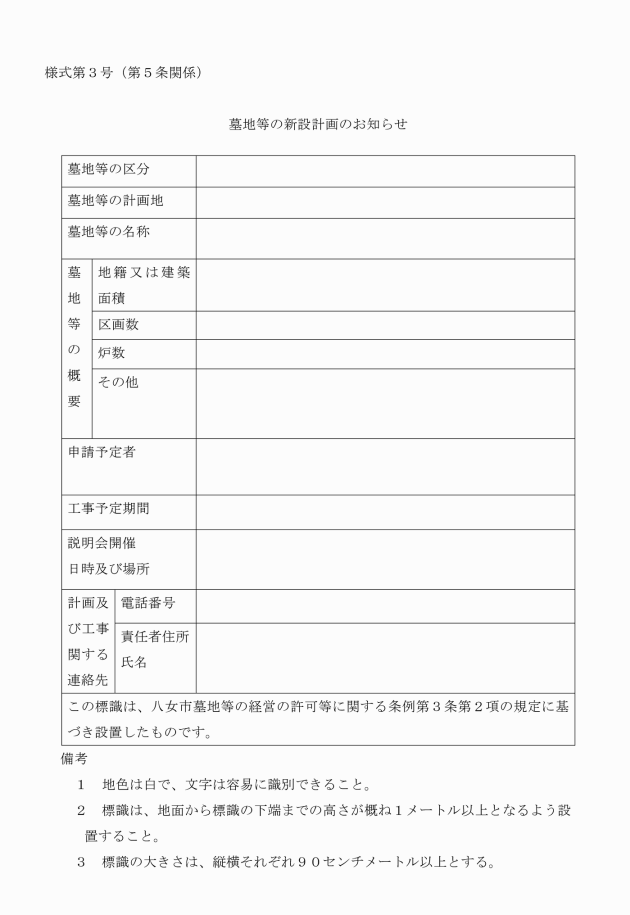 様式第３号（第５条関係）

墓地等の新設計画のお知らせ

| 墓地等の区分 | | |
|---|---|---|
| 墓地等の計画地 | | |
| 墓地等の名称 | | |
| 墓地等の概要 | 地籍又は建築面積 | |
| | 区画数 | |
| | 炉数 | |
| | その他 | |
| 申請予定者 | | |
| 工事予定期間 | | |
| 説明会開催日時及び場所 | | |
| 計画及び工事関する連絡先 | 電話番号 | |
| | 責任者住所氏名 | |
| この標識は、八女市墓地等の経営の許可等に関する条例第３条第２項の規定に基づき設置したものです。 | | |

備考

１　地色は白で、文字は容易に識別できること。

２　標識は、地面から標識の下端までの高さが概ね１メートル以上となるよう設置すること。

３　標識の大きさは、縦横それぞれ９０センチメートル以上とする。